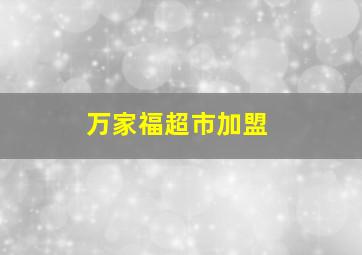 万家福超市加盟